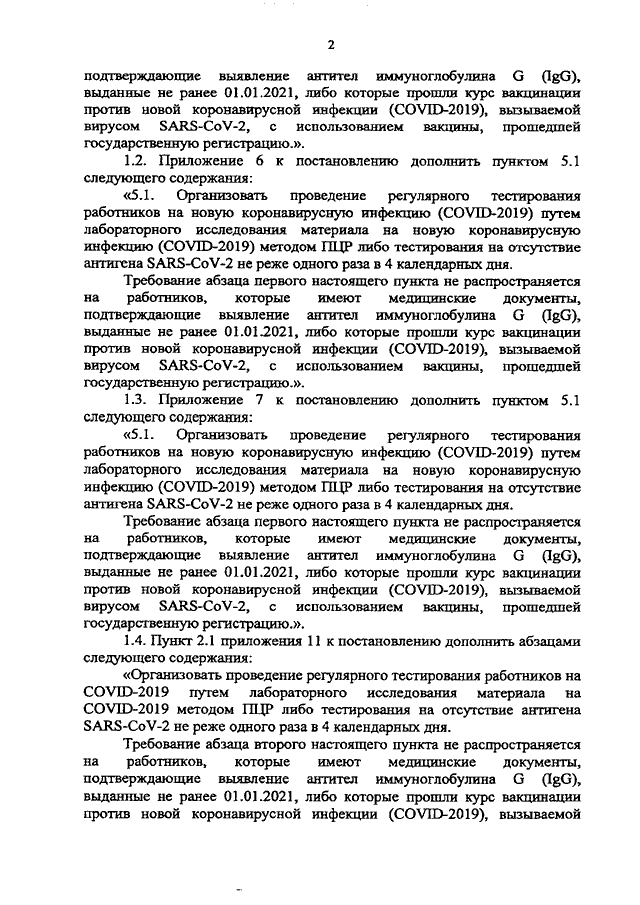 2

подтверждающие выявление антител иммуноглобулина G (IgG), выданные не ранее 01.01.2021, либо которые прошли курс вакцинации против новой коронавирусной инфекции (COVID-2019), вызываемой вирусом SARS-CoV-2, с использованием вакцины, прошедшей государственную регистрацию.».

1.2. Приложение 6 к постановлению дополнить пунктом 5.1 следующего содержания:

«5.1. Организовать проведение регулярного тестирования работников на новую коронавирусную инфекцию (COVID-2019) путем лабораторного исследования материала на новую коронавирусную инфекцию (COVID-2019) методом ПЦР либо тестирования на отсутствие антигена SARS-CoV-2 не реже одного раза в 4 календарных дня.

Требование абзаца первого настоящего пункта не распространяется на работников, которые имеют медицинские документы, подтверждающие выявление антител иммуноглобулина G (IgG), выданные не ранее 01.01.2021, либо которые прошли курс вакцинации против новой коронавирусной инфекции (COVID-2019), вызываемой вирусом SARS-CoV-2, с использованием вакцины, прошедшей государственную регистрацию.».

1.3. Приложение 7 к постановлению дополнить пунктом 5.1 следующего содержания:

«5.1. Организовать проведение регулярного тестирования работников на новую коронавирусную инфекцию (COVID-2019) путем лабораторного исследования материала на новую коронавирусную инфекцию (COVID-2019) методом ПЦР либо тестирования на отсутствие антигена SARS-CoV-2 не реже одного раза в 4 календарных дня.

Требование абзаца первого настоящего пункта не распространяется на работников, которые имеют медицинские документы, подтверждающие выявление антител иммуноглобулина G (IgG), выданные не ранее 01.01.2021, либо которые прошли курс вакцинации против новой коронавирусной инфекции (COVID-2019), вызываемой вирусом SARS-CoV-2, с использованием вакцины, прошедшей государственную регистрацию.».

1.4. Пункт 2.1 приложения 11 к постановлению дополнить абзацами следующего содержания:

«Организовать проведение регулярного тестирования работников на COVID-2019 путем лабораторного исследования материала на COVID-2019 методом ПЦР либо тестирования на отсутствие антигена SARS-CoV-2 не реже одного раза в 4 календарных дня.

Требование абзаца второго настоящего пункта не распространяется на работников, которые имеют медицинские документы, подтверждающие выявление антител иммуноглобулина G (IgG), выданные не ранее 01.01.2021, либо которые прошли курс вакцинации против новой коронавирусной инфекции (COVID-2019), вызываемой